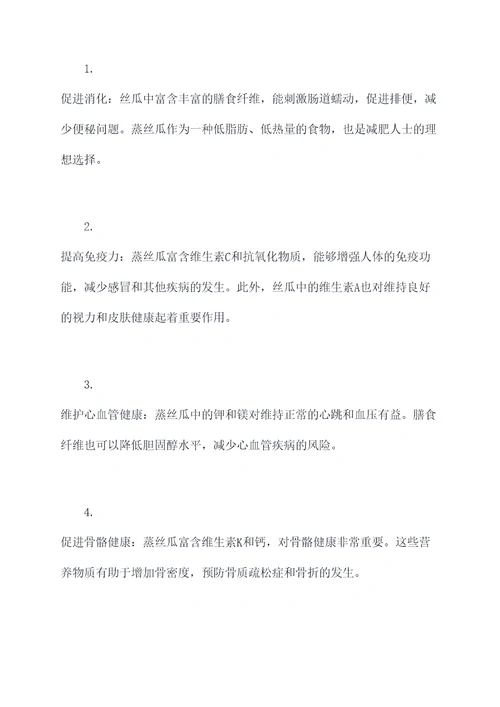 1.

促进消化：丝瓜中富含丰富的膳食纤维，能刺激肠道蠕动，促进排便，减少便秘问题。蒸丝瓜作为一种低脂肪、低热量的食物，也是减肥人士的理想选择。

2.

提高免疫力：蒸丝瓜富含维生素C和抗氧化物质，能够增强人体的免疫功能，减少感冒和其他疾病的发生。此外，丝瓜中的维生素A也对维持良好的视力和皮肤健康起着重要作用。

3.

维护心血管健康：蒸丝瓜中的钾和镁对维持正常的心跳和血压有益。膳食纤维也可以降低胆固醇水平，减少心血管疾病的风险。

4.

促进骨骼健康：蒸丝瓜富含维生素K和钙，对骨骼健康非常重要。这些营养物质有助于增加骨密度，预防骨质疏松症和骨折的发生。